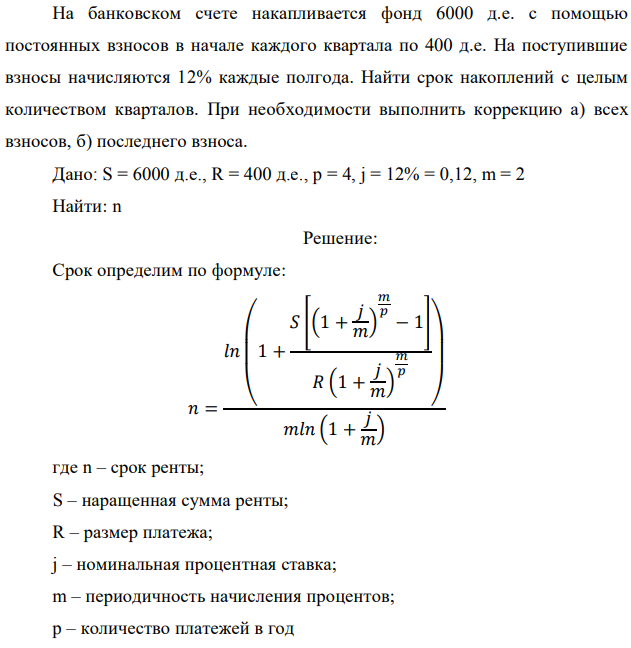 На банковском счете накапливается фонд 6000 д.е. с помощью постоянных взносов в начале каждого квартала по 400 д.е. На поступившие взносы начисляются 12% каждые полгода. Найти срок накоплений с целым количеством кварталов. При необходимости выполнить коррекцию а) всех взносов, б) последнего взноса.

Дано: S = 6000 д.е., R = 400 д.е., p = 4, j = 12% = 0,12, m = 2

Найти: n

Решение:

Срок определим по формуле:

$n = \frac{ln\left(1 + \frac{S\left[\left(1+\frac{j}{m}\right)^{\frac{m}{p}} - 1\right]}{R\left(1+\frac{j}{m}\right)^{\frac{m}{p}}}\right)}{mln\left(1+\frac{j}{m}\right)}$

где n – срок ренты;

S – наращенная сумма ренты;

R – размер платежа;

j – номинальная процентная ставка;

m – периодичность начисления процентов;

p – количество платежей в год